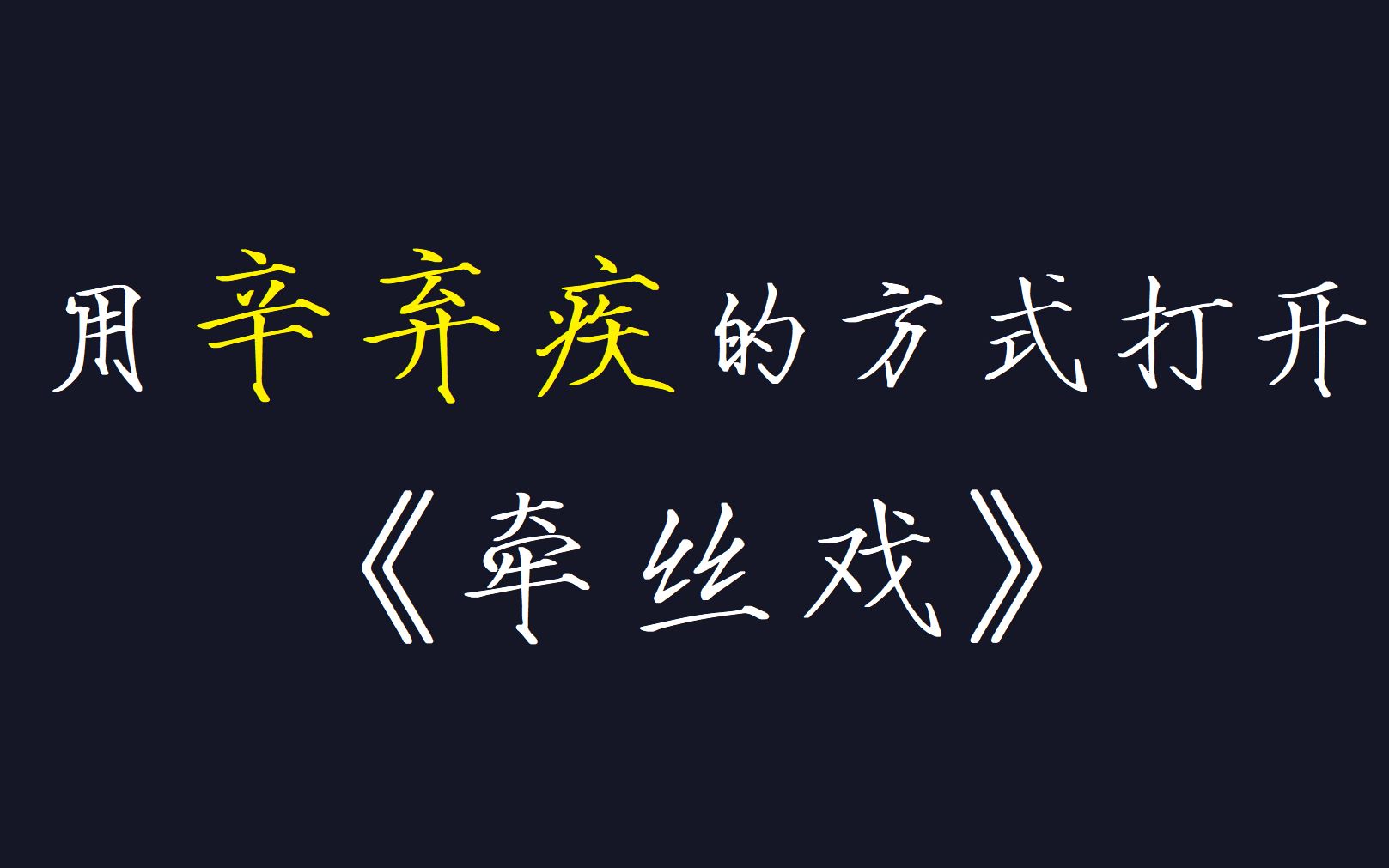 用辛弃疾的方式打开

《牵丝戏》